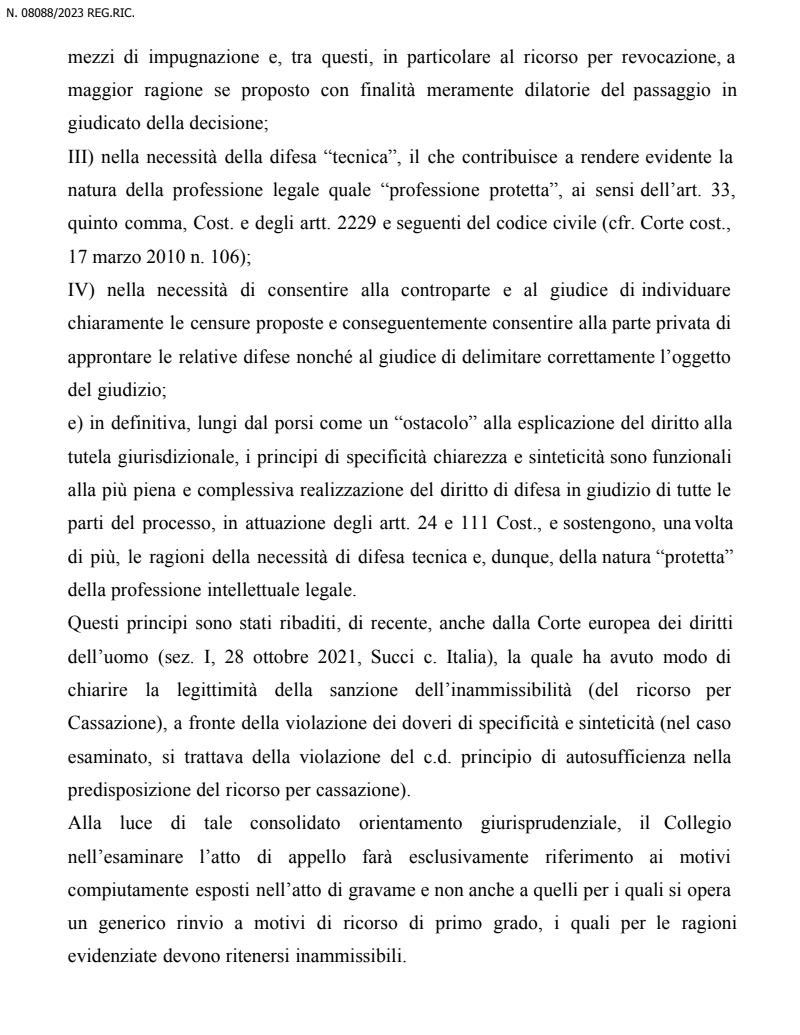 N. 08088/2023 REG.RIC.

mezzi di impugnazione e, tra questi, in particolare al ricorso per revocazione, a maggior ragione se proposto con finalità meramente dilatorie del passaggio in giudicato della decisione;
III) nella necessità della difesa “tecnica”, il che contribuisce a rendere evidente la natura della professione legale quale “professione protetta”, ai sensi dell’art. 33, quinto comma, Cost. e degli artt. 2229 e seguenti del codice civile (cfr. Corte cost., 17 marzo 2010 n. 106);
IV) nella necessità di consentire alla controparte e al giudice di individuare chiaramente le censure proposte e conseguentemente consentire alla parte privata di approntare le relative difese nonché al giudice di delimitare correttamente l’oggetto del giudizio;
e) in definitiva, lungi dal porsi come un “ostacolo” alla esplicazione del diritto alla tutela giurisdizionale, i principi di specificità chiarezza e sinteticità sono funzionali alla più piena e complessiva realizzazione del diritto di difesa in giudizio di tutte le parti del processo, in attuazione degli artt. 24 e 111 Cost., e sostengono, una volta di più, le ragioni della necessità di difesa tecnica e, dunque, della natura “protetta” della professione intellettuale legale.
Questi principi sono stati ribaditi, di recente, anche dalla Corte europea dei diritti dell’uomo (sez. I, 28 ottobre 2021, Succi c. Italia), la quale ha avuto modo di chiarire la legittimità della sanzione dell’inammissibilità (del ricorso per Cassazione), a fronte della violazione dei doveri di specificità e sinteticità (nel caso esaminato, si trattava della violazione del c.d. principio di autosufficienza nella predisposizione del ricorso per cassazione).
Alla luce di tale consolidato orientamento giurisprudenziale, il Collegio nell’esaminare l’atto di appello farà esclusivamente riferimento ai motivi compiutamente esposti nell’atto di gravame e non anche a quelli per i quali si opera un generico rinvio a motivi di ricorso di primo grado, i quali per le ragioni evidenziate devono ritenersi inammissibili.